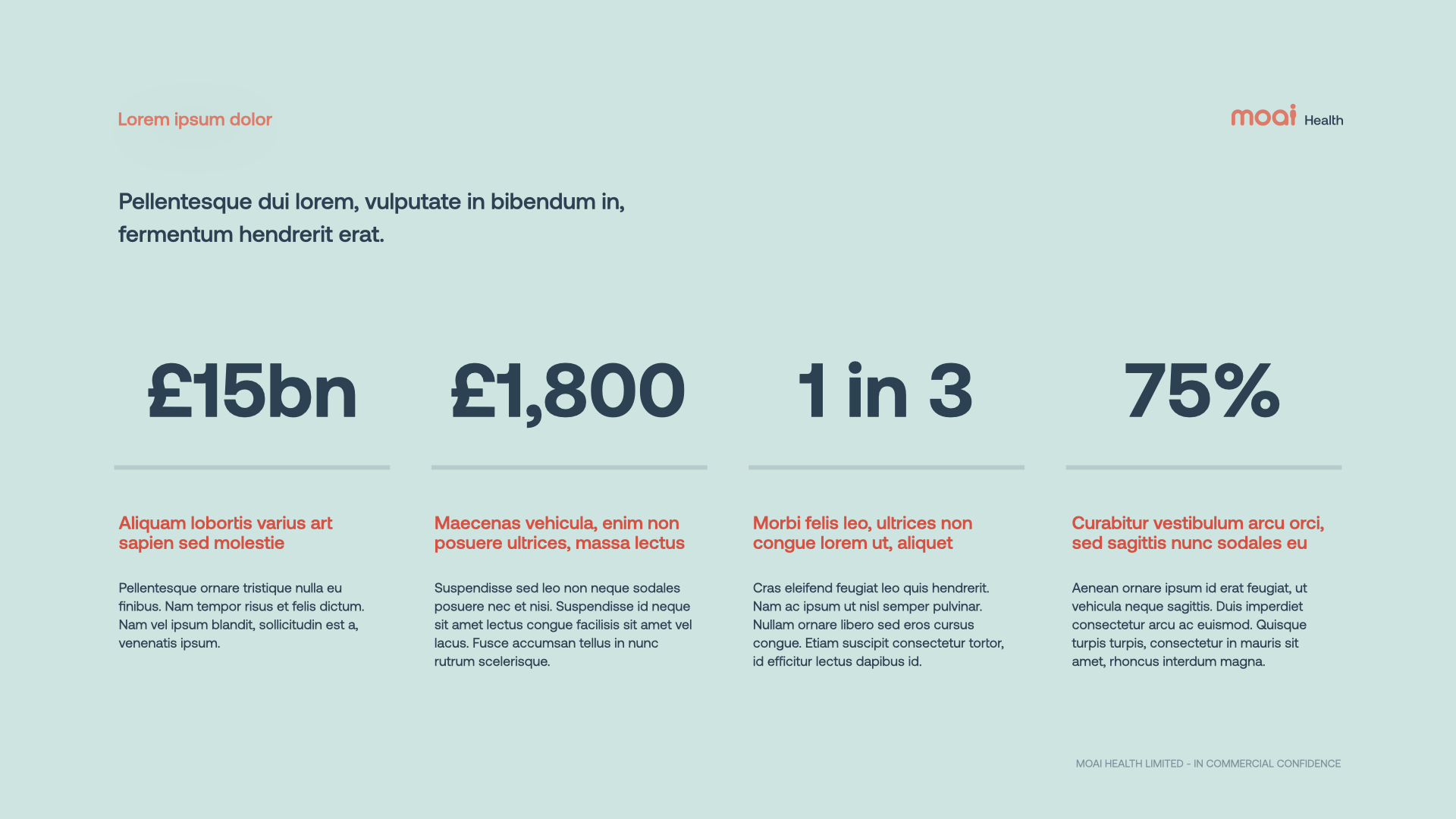 Lorem ipsum dolor

moai Health

Pellentesque dui lorem, vulputate in bibendum in, fermentum hendrerit erat.

£15bn

Aliquam lobortis varius art sapien sed molestie

Pellentesque ornare tristique nulla eu finibus. Nam tempor risus et felis dictum. Nam vel ipsum blandit, sollicitudin est a, venenatis ipsum.

£1,800

Maecenas vehicula, enim non posuere ultrices, massa lectus

Suspendisse sed leo non neque sodales posuere nec et nisi. Suspendisse id neque sit amet lectus congue facilisis sit amet vel lacus. Fusce accumsan tellus in nunc rutrum scelerisque.

1 in 3

Morbi felis leo, ultrices non congue lorem ut, aliquet

Cras eleifend feugiat leo quis hendrerit. Nam ac ipsum ut nisl semper pulvinar. Nullam ornare libero sed eros cursus congue. Etiam suscipit consectetur tortor, id efficitur lectus dapibus id.

75%

Curabitur vestibulum arcu orci, sed sagittis nunc sodales eu

Aenean ornare ipsum id erat feugiat, ut vehicula neque sagittis. Duis imperdiet consectetur arcu ac euismod. Quisque turpis turpis, consectetur in mauris sit amet, rhoncus interdum magna.

MOAI HEALTH LIMITED - IN COMMERCIAL CONFIDENCE